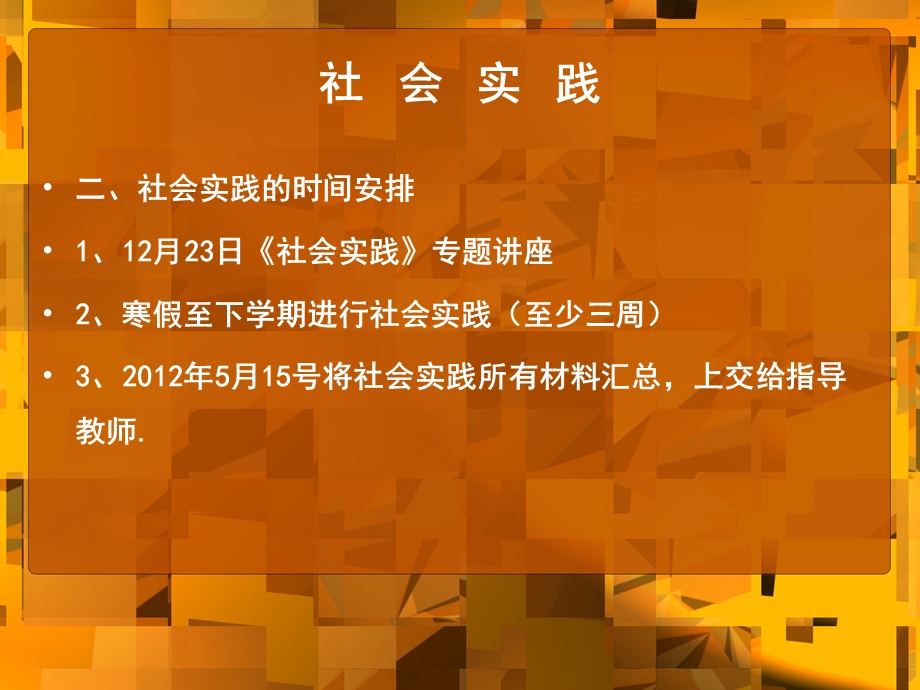 社 会 实 践

• 二、社会实践的时间安排

• 1、12月23日《社会实践》专题讲座

• 2、寒假至下学期进行社会实践（至少三周）

• 3、2012年5月15号将社会实践所有材料汇总，上交给指导教师.